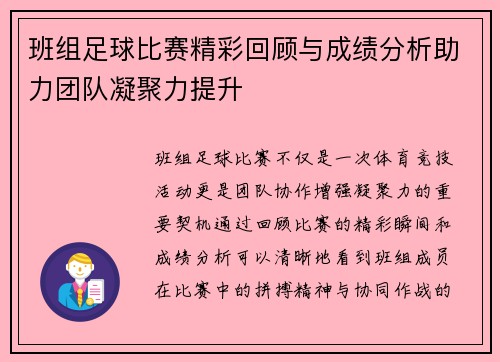 班组足球比赛精彩回顾与成绩分析助力团队凝聚力提升

班组足球比赛不仅是一次体育竞技活动更是团队协作增强凝聚力的重要契机通过回顾比赛的精彩瞬间和成绩分析可以清晰地看到班组成员在比赛中的拼搏精神与协同作战的